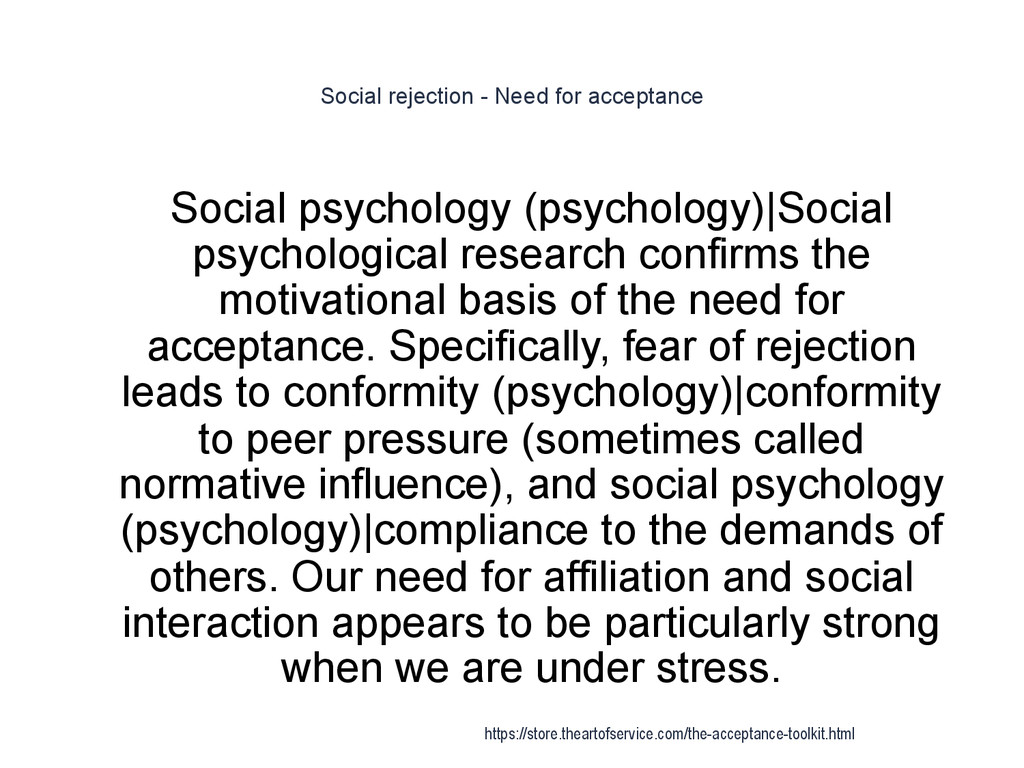 Social rejection - Need for acceptance

Social psychology (psychology)|Social psychological research confirms the motivational basis of the need for acceptance. Specifically, fear of rejection leads to conformity (psychology)|conformity to peer pressure (sometimes called normative influence), and social psychology (psychology)|compliance to the demands of others. Our need for affiliation and social interaction appears to be particularly strong when we are under stress.

https://store.theartofservice.com/the-acceptance-toolkit.html